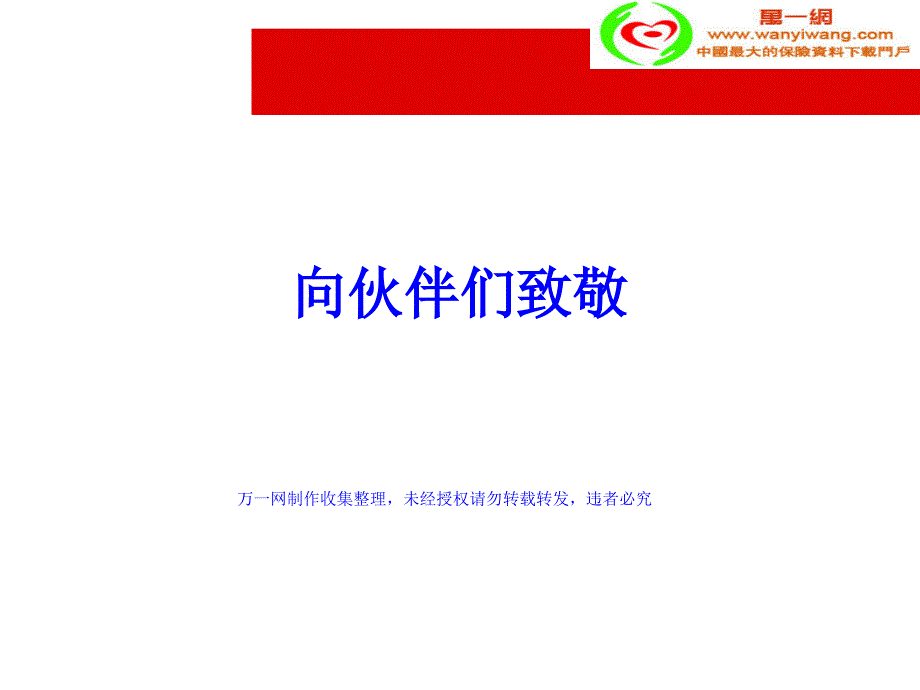 萬一網
www.wanyiwang.com
中國最大的保險資料下載門戶

向伙伴们致敬

万一网制作收集整理，未经授权请勿转载转发，违者必究